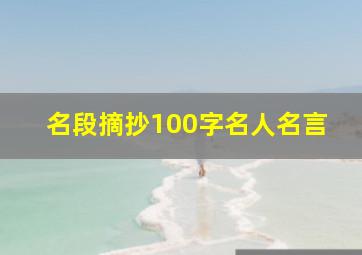 名段摘抄100字名人名言